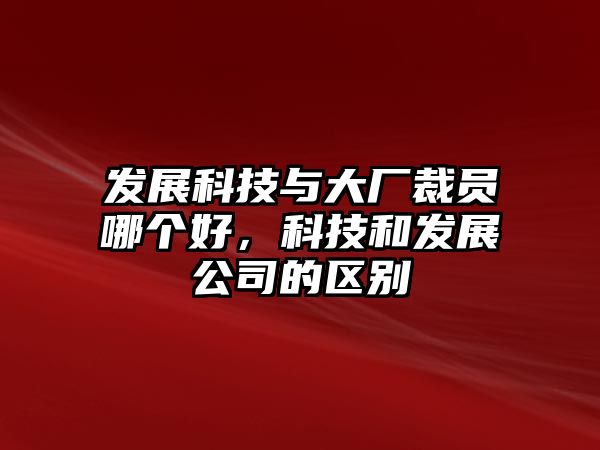 发展科技与大厂裁员哪个好，科技和发展公司的区别